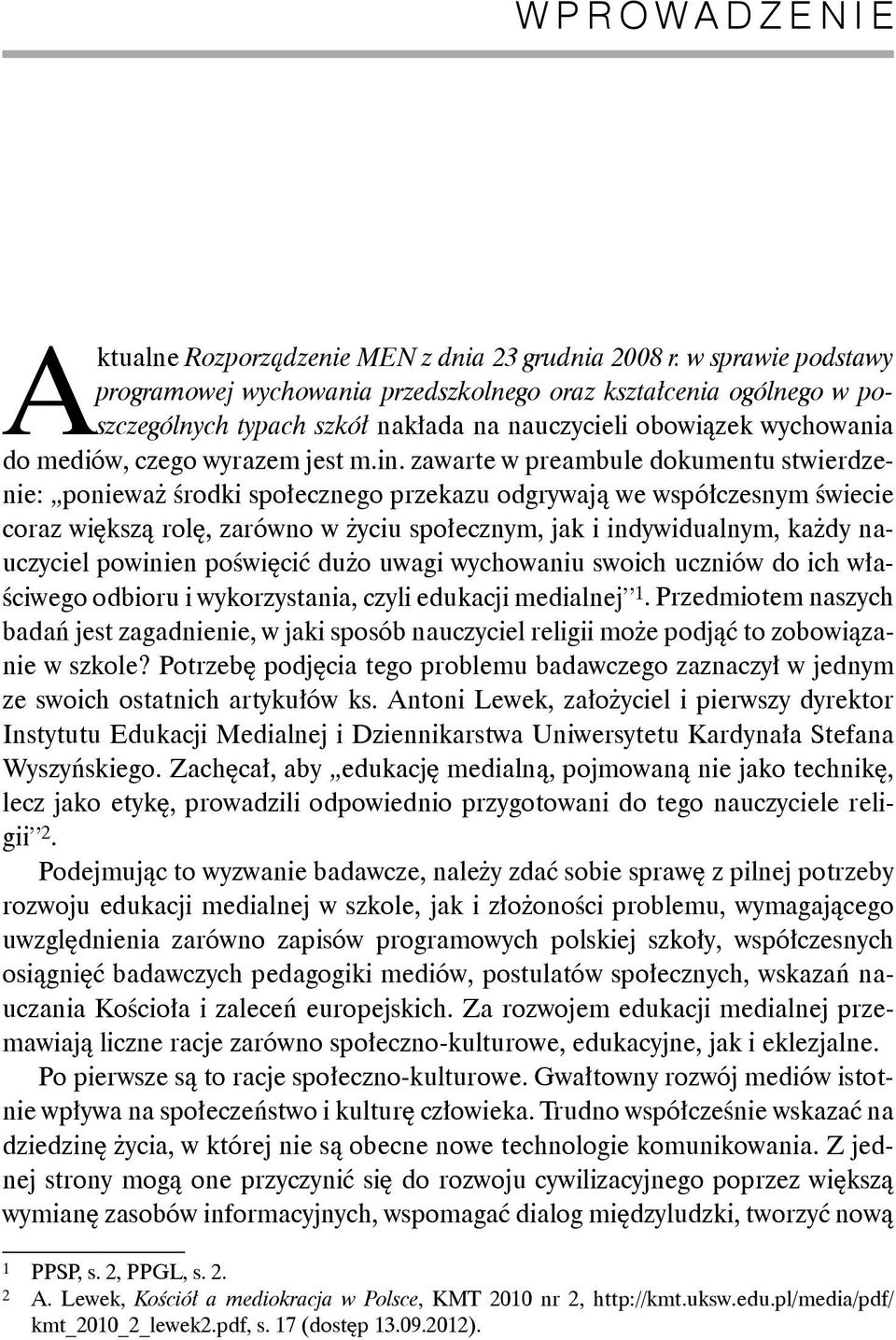 WPROWADZENIE

Aktualne Rozporządzenie MEN z dnia 23 grudnia 2008 r. w sprawie podstawy programowej wychowania przedszkolnego oraz kształcenia ogólnego w poszczególnych typach szkół nakłada na nauczycieli obowiązek wychowania do mediów, czego wyrazem jest m.in. zawarte w preambule dokumentu stwierdzenie: „ponieważ środki społecznego przekazu odgrywają we współczesnym świecie coraz większą rolę, zarówno w życiu społecznym, jak i indywidualnym, każdy nauczyciel powinien poświęcić dużo uwagi wychowaniu swoich uczniów do ich właściwego odbioru i wykorzystania, czyli edukacji medialnej”$^1$. Przedmiotem naszych badań jest zagadnienie, w jaki sposób nauczyciel religii może podjąć to zobowiązanie w szkole? Potrzebę podjęcia tego problemu badawczego zaznaczył w jednym ze swoich ostatnich artykułów ks. Antoni Lewek, założyciel i pierwszy dyrektor Instytutu Edukacji Medialnej i Dziennikarstwa Uniwersytetu Kardynała Stefana Wyszyńskiego. Zachęcał, aby „edukację medialną, pojmowaną nie jako technikę, lecz jako etykę, prowadzili odpowiednio przygotowani do tego nauczyciele religii”$^2$.

Podejmując to wyzwanie badawcze, należy zdać sobie sprawę z pilnej potrzeby rozwoju edukacji medialnej w szkole, jak i złożoności problemu, wymagającego uwzględnienia zarówno zapisów programowych polskiej szkoły, współczesnych osiągnięć badawczych pedagogiki mediów, postulatów społecznych, wskazań nauczania Kościoła i zaleceń europejskich. Za rozwojem edukacji medialnej przemawiają liczne racje zarówno społeczno-kulturowe, edukacyjne, jak i eklezjalne.

Po pierwsze są to racje społeczno-kulturowe. Gwałtowny rozwój mediów istotnie wpływa na społeczeństwo i kulturę człowieka. Trudno współcześnie wskazać na dziedzinę życia, w której nie są obecne nowe technologie komunikowania. Z jednej strony mogą one przyczynić się do rozwoju cywilizacyjnego poprzez większą wymianę zasobów informacyjnych, wspomagać dialog międzyludzki, tworzyć nową

1 PPSP, s. 2, PPGL, s. 2.
2 A. Lewek, Kościół a mediokracja w Polsce, KMT 2010 nr 2, http://kmt.uksw.edu.pl/media/pdf/kmt_2010_2_lewek2.pdf, s. 17 (dostęp 13.09.2012).